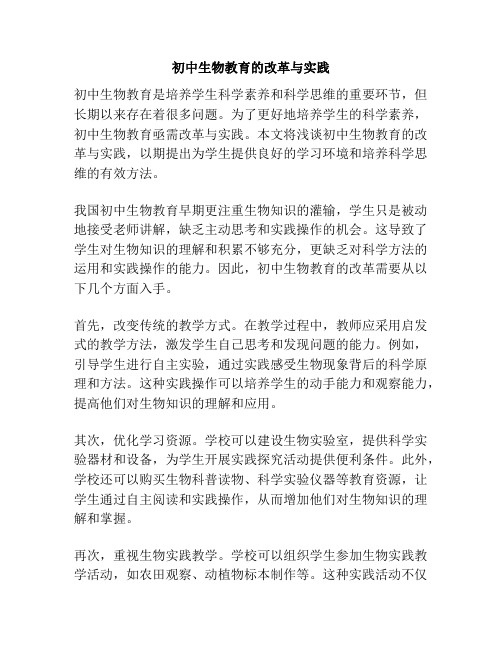 初中生物教育的改革与实践

初中生物教育是培养学生科学素养和科学思维的重要环节，但长期以来存在着很多问题。为了更好地培养学生的科学素养，初中生物教育亟需改革与实践。本文将浅谈初中生物教育的改革与实践，以期提出为学生提供良好的学习环境和培养科学思维的有效方法。

我国初中生物教育早期更注重生物知识的灌输，学生只是被动地接受老师讲解，缺乏主动思考和实践操作的机会。这导致了学生对生物知识的理解和积累不够充分，更缺乏对科学方法的运用和实践操作的能力。因此，初中生物教育的改革需要从以下几个方面入手。

首先，改变传统的教学方式。在教学过程中，教师应采用启发式的教学方法，激发学生自己思考和发现问题的能力。例如，引导学生进行自主实验，通过实践感受生物现象背后的科学原理和方法。这种实践操作可以培养学生的动手能力和观察能力，提高他们对生物知识的理解和应用。

其次，优化学习资源。学校可以建设生物实验室，提供科学实验器材和设备，为学生开展实践探究活动提供便利条件。此外，学校还可以购买生物科普读物、科学实验仪器等教育资源，让学生通过自主阅读和实践操作，从而增加他们对生物知识的理解和掌握。

再次，重视生物实践教学。学校可以组织学生参加生物实践教学活动，如农田观察、动植物标本制作等。这种实践活动不仅